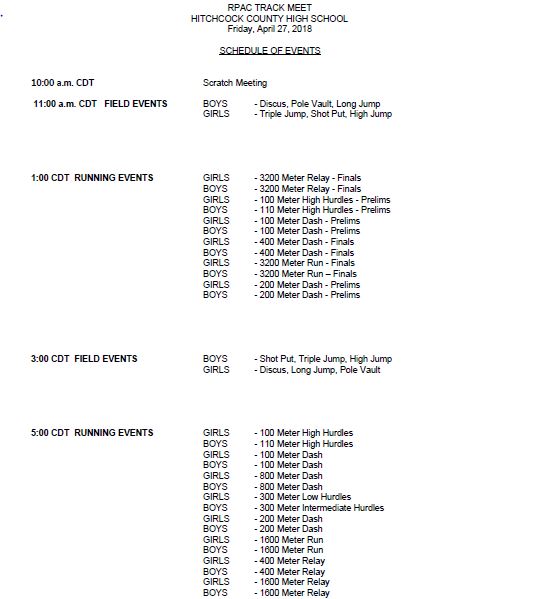 RPAC TRACK MEET
HITCHCOCK COUNTY HIGH SCHOOL
Friday, April 27, 2018

SCHEDULE OF EVENTS

10:00 a.m. CDT Scratch Meeting

11:00 a.m. CDT FIELD EVENTS
BOYS - Discus, Pole Vault, Long Jump
GIRLS - Triple Jump, Shot Put, High Jump

1:00 CDT RUNNING EVENTS
GIRLS - 3200 Meter Relay - Finals
BOYS - 3200 Meter Relay - Finals
GIRLS - 100 Meter High Hurdles - Prelims
BOYS - 110 Meter High Hurdles - Prelims
GIRLS - 100 Meter Dash - Prelims
BOYS - 100 Meter Dash - Prelims
GIRLS - 400 Meter Dash - Finals
BOYS - 400 Meter Dash - Finals
GIRLS - 3200 Meter Run - Finals
BOYS - 3200 Meter Run – Finals
GIRLS - 200 Meter Dash - Prelims
BOYS - 200 Meter Dash - Prelims

3:00 CDT FIELD EVENTS
BOYS - Shot Put, Triple Jump, High Jump
GIRLS - Discus, Long Jump, Pole Vault

5:00 CDT RUNNING EVENTS
GIRLS - 100 Meter High Hurdles
BOYS - 110 Meter High Hurdles
GIRLS - 100 Meter Dash
BOYS - 100 Meter Dash
GIRLS - 800 Meter Dash
BOYS - 800 Meter Dash
GIRLS - 300 Meter Low Hurdles
BOYS - 300 Meter Intermediate Hurdles
GIRLS - 200 Meter Dash
BOYS - 200 Meter Dash
GIRLS - 1600 Meter Run
BOYS - 1600 Meter Run
GIRLS - 400 Meter Relay
BOYS - 400 Meter Relay
GIRLS - 1600 Meter Relay
BOYS - 1600 Meter Relay